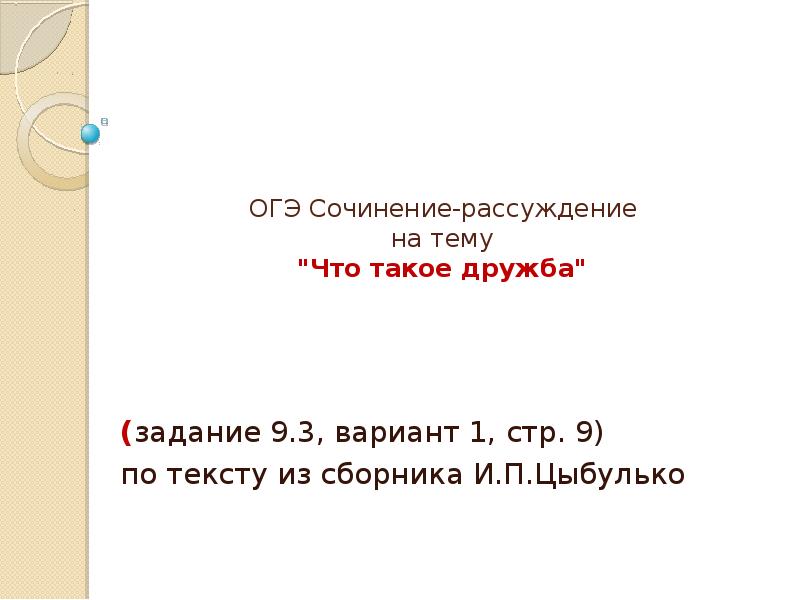 ОГЭ Сочинение-рассуждение
на тему
"Что такое дружба"

(задание 9.3, вариант 1, стр. 9)
по тексту из сборника И.П.Цыбулько